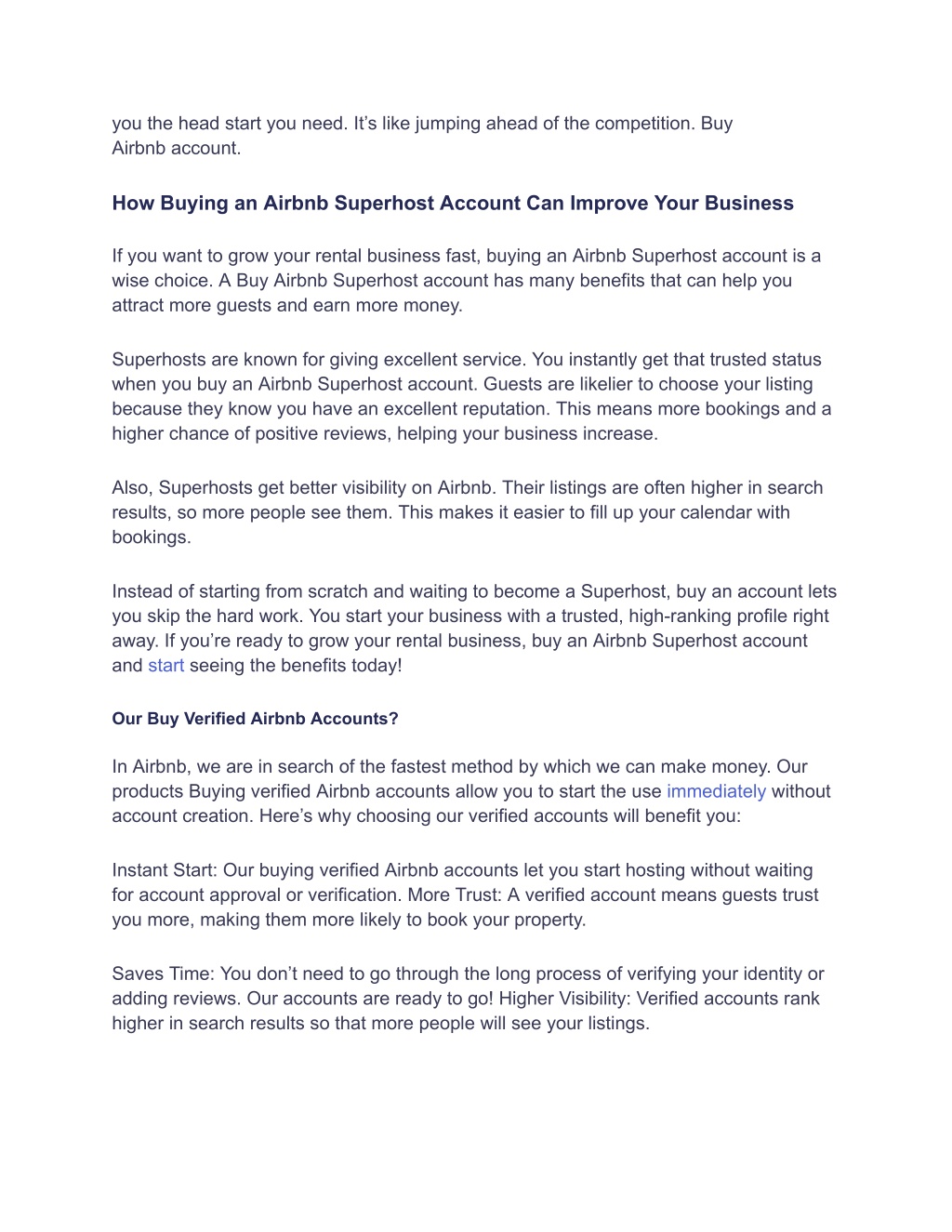 you the head start you need. It’s like jumping ahead of the competition. Buy Airbnb account.

How Buying an Airbnb Superhost Account Can Improve Your Business

If you want to grow your rental business fast, buying an Airbnb Superhost account is a wise choice. A Buy Airbnb Superhost account has many benefits that can help you attract more guests and earn more money.

Superhosts are known for giving excellent service. You instantly get that trusted status when you buy an Airbnb Superhost account. Guests are likelier to choose your listing because they know you have an excellent reputation. This means more bookings and a higher chance of positive reviews, helping your business increase.

Also, Superhosts get better visibility on Airbnb. Their listings are often higher in search results, so more people see them. This makes it easier to fill up your calendar with bookings.

Instead of starting from scratch and waiting to become a Superhost, buy an account lets you skip the hard work. You start your business with a trusted, high-ranking profile right away. If you’re ready to grow your rental business, buy an Airbnb Superhost account and start seeing the benefits today!

Our Buy Verified Airbnb Accounts?

In Airbnb, we are in search of the fastest method by which we can make money. Our products Buying verified Airbnb accounts allow you to start the use immediately without account creation. Here’s why choosing our verified accounts will benefit you:

Instant Start: Our buying verified Airbnb accounts let you start hosting without waiting for account approval or verification. More Trust: A verified account means guests trust you more, making them more likely to book your property.

Saves Time: You don’t need to go through the long process of verifying your identity or adding reviews. Our accounts are ready to go! Higher Visibility: Verified accounts rank higher in search results so that more people will see your listings.